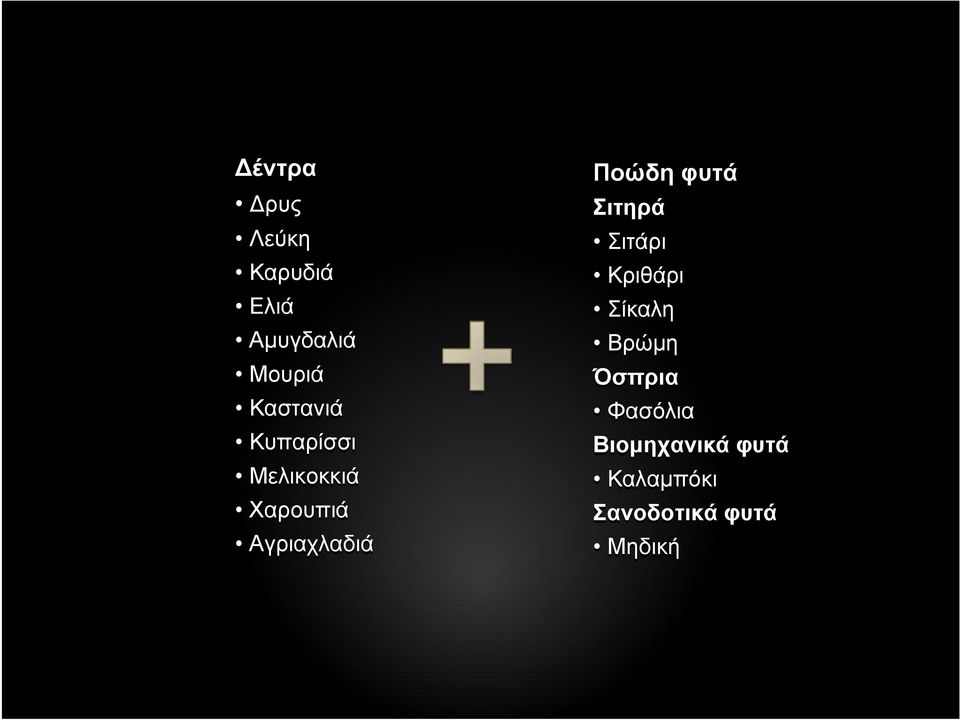 Δέντρα
• Δρυς
• Λεύκη
• Καρυδιά
• Ελιά
• Αμυγδαλιά
• Μουριά
• Καστανιά
• Κυπαρίσσι
• Μελικοκκιά
• Χαρουπιά
• Αγριαχλαδιά

+

Ποώδη φυτά
Σιτηρά
• Σιτάρι
• Κριθάρι
• Σίκαλη
• Βρώμη
Όσπρια
• Φασόλια
Βιομηχανικά φυτά
• Καλαμπόκι
Σανοδοτικά φυτά
• Μηδική